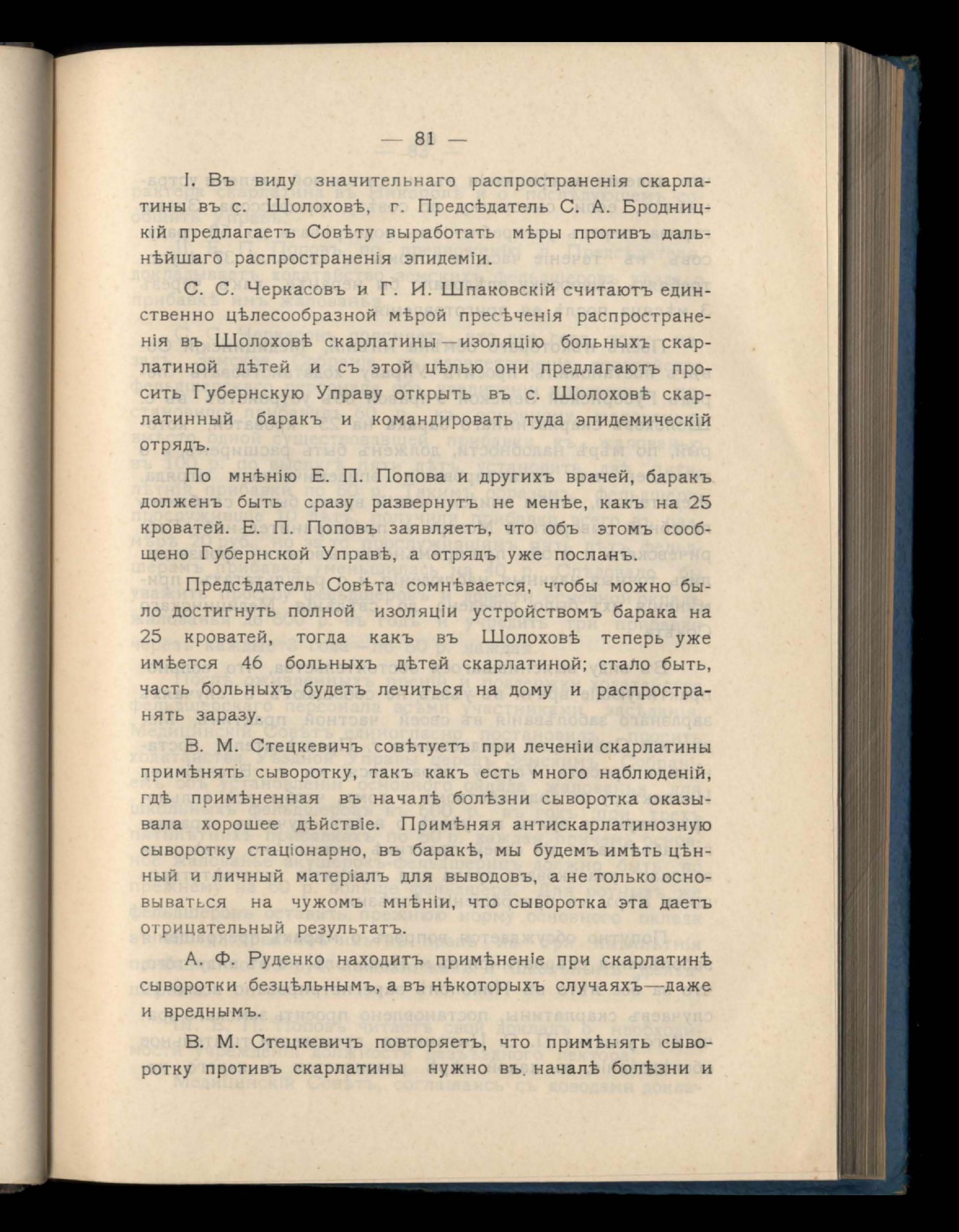 — 81 —

I. Въ виду значительнаго распространенія скарлатины въ с. Шолоховѣ, г. Предсѣдатель С. А. Бродницкій предлагаетъ Совѣту выработать мѣры противъ дальнѣйшаго распространенія эпидеміи.

С. С. Черкасовъ и Г. И. Шпаковскій считаютъ единственно цѣлесообразной мѣрой пресѣченія распространенія въ Шолоховѣ скарлатины—изоляцію больныхъ скарлатиной дѣтей и съ этой цѣлью они предлагаютъ просить Губернскую Управу открыть въ с. Шолоховѣ скарлатинный баракъ и командировать туда эпидемическій отрядъ.

По мнѣнію Е. П. Попова и другихъ врачей, баракъ долженъ быть сразу развернутъ не менѣе, какъ на 25 кроватей. Е. П. Поповъ заявляетъ, что объ этомъ сообщено Губернской Управѣ, а отрядъ уже посланъ.

Предсѣдатель Совѣта сомнѣвается, чтобы можно было достигнуть полной изоляціи устройствомъ барака на 25 кроватей, тогда какъ въ Шолоховѣ теперь уже имѣется 46 больныхъ дѣтей скарлатиной; стало быть, часть больныхъ будетъ лечиться на дому и распространять заразу.

В. М. Стецкевичъ совѣтуетъ при леченіи скарлатины примѣнять сыворотку, такъ какъ есть много наблюденій, гдѣ примѣненная въ началѣ болѣзни сыворотка оказывала хорошее дѣйствіе. Примѣняя антискарлатинозную сыворотку стаціонарно, въ баракѣ, мы будемъ имѣть цѣнный и личный матеріалъ для выводовъ, а не только основываться на чужомъ мнѣніи, что сыворотка эта даетъ отрицательный результатъ.

А. Ф. Руденко находитъ примѣненіе при скарлатинѣ сыворотки безцѣльнымъ, а въ нѣкоторыхъ случаяхъ—даже и вреднымъ.

В. М. Стецкевичъ повторяетъ, что примѣнять сыворотку противъ скарлатины нужно въ началѣ болѣзни и